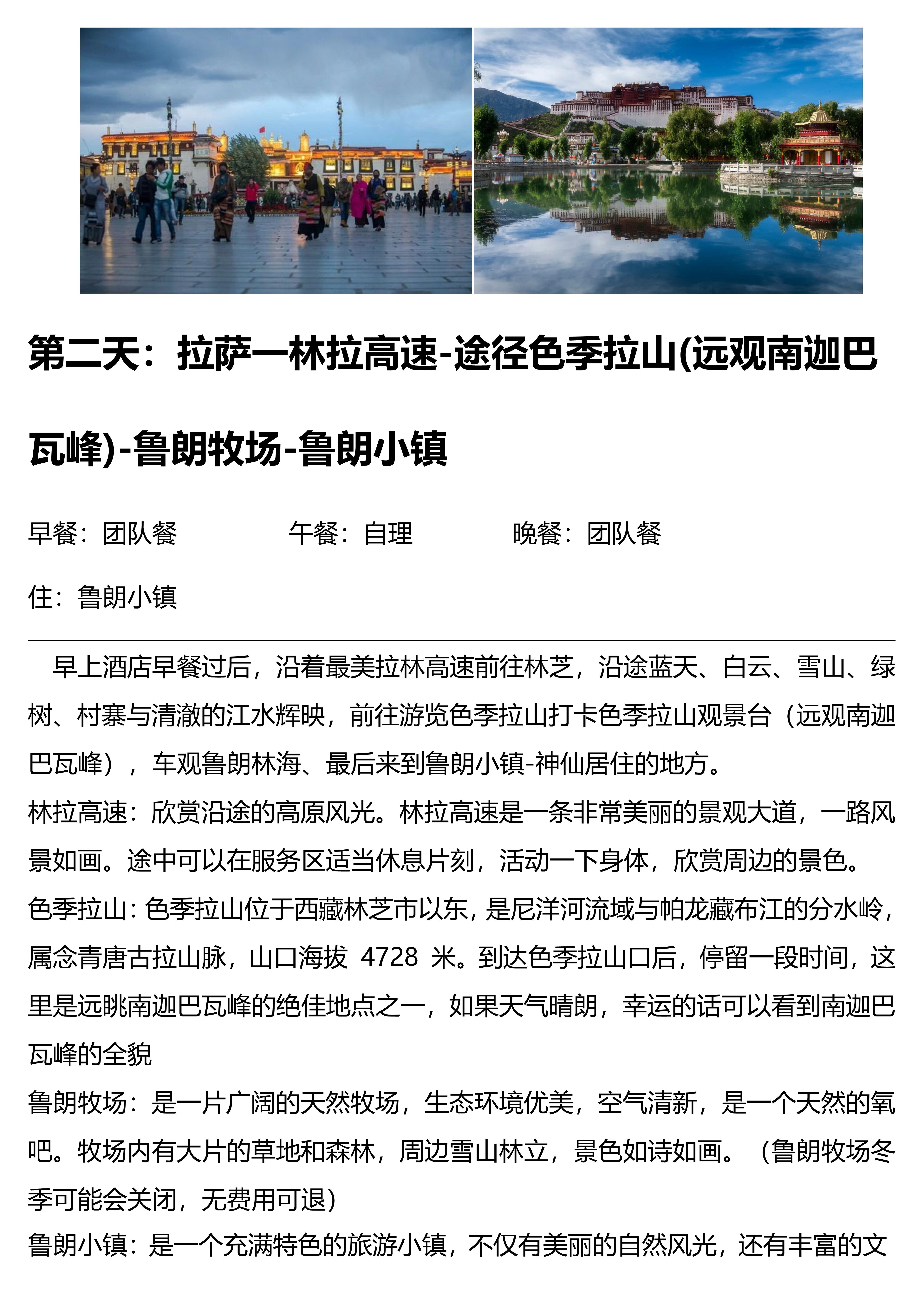 第二天：拉萨一林拉高速-途径色季拉山(远观南迦巴瓦峰)-鲁朗牧场-鲁朗小镇

早餐：团队餐　　　　午餐：自理　　　　晚餐：团队餐

住：鲁朗小镇

早上酒店早餐过后，沿着最美拉林高速前往林芝，沿途蓝天、白云、雪山、绿树、村寨与清澈的江水辉映，前往游览色季拉山打卡色季拉山观景台（远观南迦巴瓦峰），车观鲁朗林海、最后来到鲁朗小镇-神仙居住的地方。

林拉高速：欣赏沿途的高原风光。林拉高速是一条非常美丽的景观大道，一路风景如画。途中可以在服务区适当休息片刻，活动一下身体，欣赏周边的景色。

色季拉山：色季拉山位于西藏林芝市以东，是尼洋河流域与帕龙藏布江的分水岭，属念青唐古拉山脉，山口海拔 4728 米。到达色季拉山口后，停留一段时间，这里是远眺南迦巴瓦峰的绝佳地点之一，如果天气晴朗，幸运的话可以看到南迦巴瓦峰的全貌

鲁朗牧场：是一片广阔的天然牧场，生态环境优美，空气清新，是一个天然的氧吧。牧场内有大片的草地和森林，周边雪山林立，景色如诗如画。（鲁朗牧场冬季可能会关闭，无费用可退）

鲁朗小镇：是一个充满特色的旅游小镇，不仅有美丽的自然风光，还有丰富的文